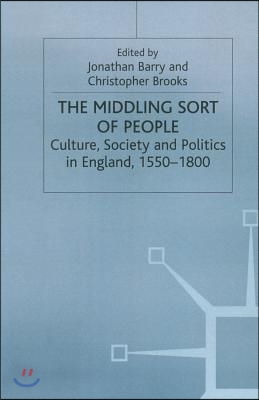 Edited by
Jonathan Barry and
Christopher Brooks

THE MIDDLING SORT OF PEOPLE
Culture, Society and Politics in England, 1550–1800